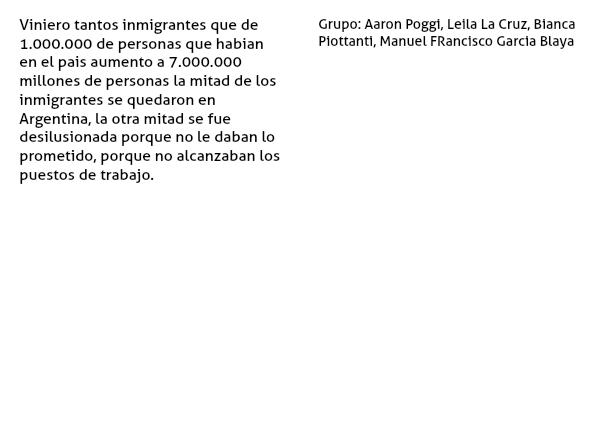 Viniero tantos inmigrantes que de 1.000.000 de personas que habian en el pais aumento a 7.000.000 millones de personas la mitad de los inmigrantes se quedaron en Argentina, la otra mitad se fue desilusionada porque no le daban lo prometido, porque no alcanzaban los puestos de trabajo.

Grupo: Aaron Poggi, Leila La Cruz, Bianca Piottanti, Manuel FRancisco Garcia Blaya